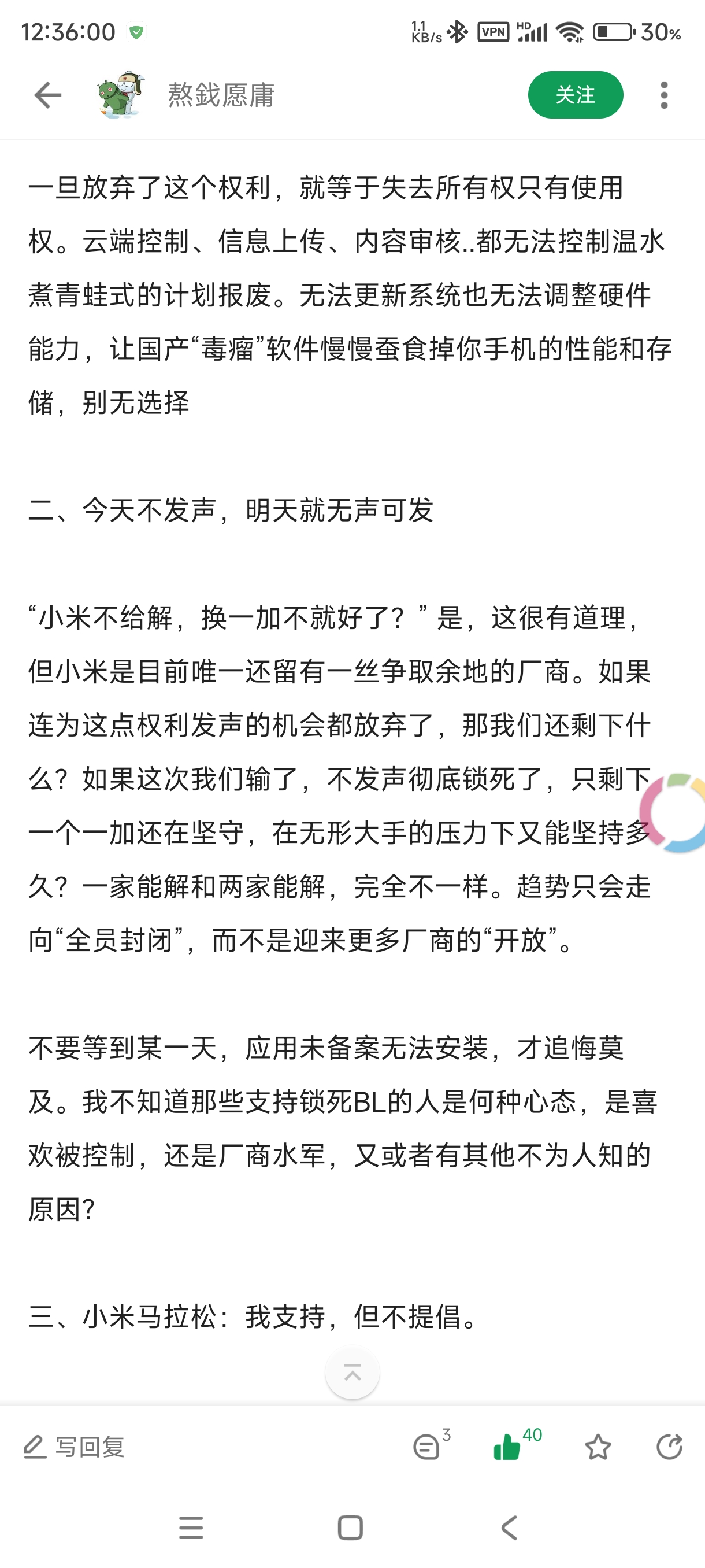 12:36:00

1.1 KB/s VPN HD 30%

熬銭愿庸

关注

一旦放弃了这个权利，就等于失去所有权只有使用权。云端控制、信息上传、内容审核..都无法控制温水煮青蛙式的计划报废。无法更新系统也无法调整硬件能力，让国产“毒瘤”软件慢慢蚕食掉你手机的性能和存储，别无选择

二、今天不发声，明天就无声可发

“小米不给解，换一加不就好了？”是，这很有道理，但小米是目前唯一还留有一丝争取余地的厂商。如果连为这点权利发声的机会都放弃了，那我们还剩下什么？如果这次我们输了，不发声彻底锁死了，只剩下一个一加还在坚守，在无形大手的压力下又能坚持多久？一家能解和两家能解，完全不一样。趋势只会走向“全员封闭”，而不是迎来更多厂商的“开放”。

不要等到某一天，应用未备案无法安装，才追悔莫及。我不知道那些支持锁死BL的人是何种心态，是喜欢被控制，还是厂商水军，又或者有其他不为人知的原因?

三、小米马拉松：我支持，但不提倡。

写回复

3

40